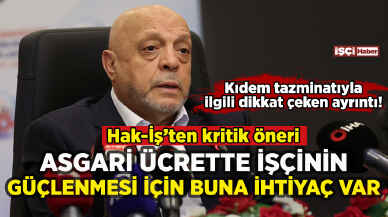 İŞÇİ Haber

Kıdem tazminatıyla ilgili dikkat çeken ayrıntı!

Hak-İş'ten kritik öneri

ASGARİ ÜCRETTE İŞÇİNİN GÜÇLENMESİ İÇİN BUNA İHTİYAÇ VAR

İHA